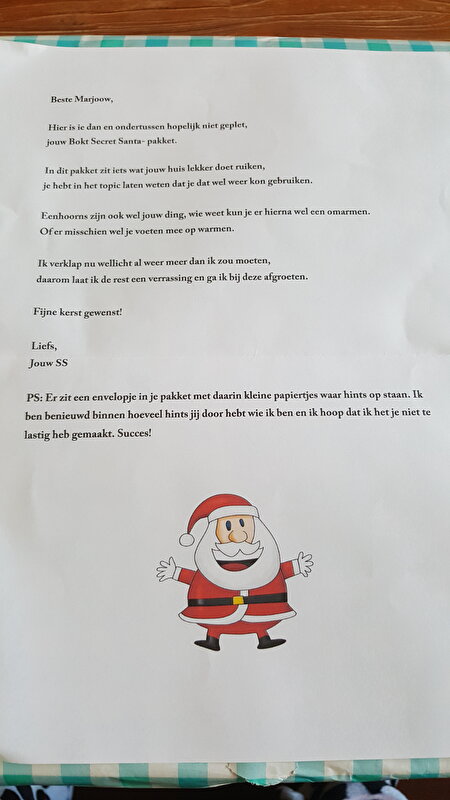 Beste Marjoow,

Hier is ie dan en ondertussen hopelijk niet geplet,
jouw Bokt Secret Santa- pakket.

In dit pakket zit iets wat jouw huis lekker doet ruiken,
je hebt in het topic laten weten dat je dat wel weer kon gebruiken.

Eenhoorns zijn ook wel jouw ding, wie weet kun je er hierna wel een omarmen.
Of er misschien wel je voeten mee op warmen.

Ik verklap nu wellicht al weer meer dan ik zou moeten,
daarom laat ik de rest een verrassing en ga ik bij deze afgroeten.

Fijne kerst gewenst!

Liefs,
Jouw SS

PS: Er zit een envelopje in je pakket met daarin kleine papiertjes waar hints op staan. Ik ben benieuwd binnen hoeveel hints jij door hebt wie ik ben en ik hoop dat ik het je niet te lastig heb gemaakt. Succes!